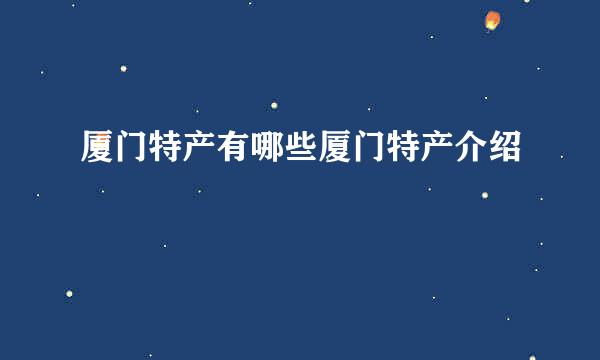 厦门特产有哪些厦门特产介绍